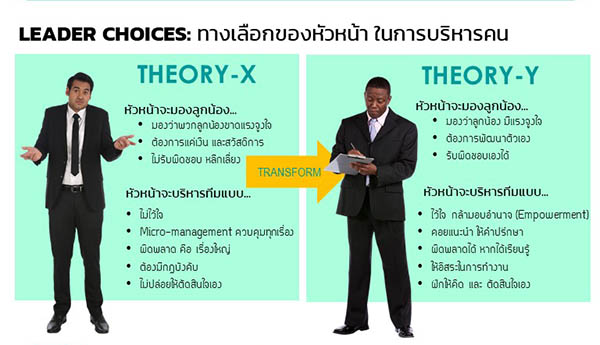 LEADER CHOICES: ทางเลือกของหัวหน้า ในการบริหารคน

THEORY-X

หัวหน้าจะมองลูกน้อง...
• มองว่าพวกลูกน้องขาดแรงจูงใจ
• ต้องการแค่เงิน และสวัสดิการ
• ไม่รับผิดชอบ หลีกเลี่ยง

หัวหน้าจะบริหารทีมแบบ...
• ไม่ไว้ใจ
• Micro-management ควบคุมทุกเรื่อง
• ผิดพลาด คือ เรื่องใหญ่
• ต้องมีกฎบังคับ
• ไม่ปล่อยให้ตัดสินใจเอง

TRANSFORM

THEORY-Y

หัวหน้าจะมองลูกน้อง...
• มองว่าลูกน้อง มีแรงจูงใจ
• ต้องการพัฒนาตัวเอง
• รับผิดชอบเองได้

หัวหน้าจะบริหารทีมแบบ...
• ไว้ใจ กล้ามอบอำนาจ (Empowerment)
• คอยแนะนำ ให้คำปรึกษา
• ผิดพลาดได้ หากได้เรียนรู้
• ให้อิสระในการทำงาน
• ฝึกให้คิด และ ตัดสินใจเอง